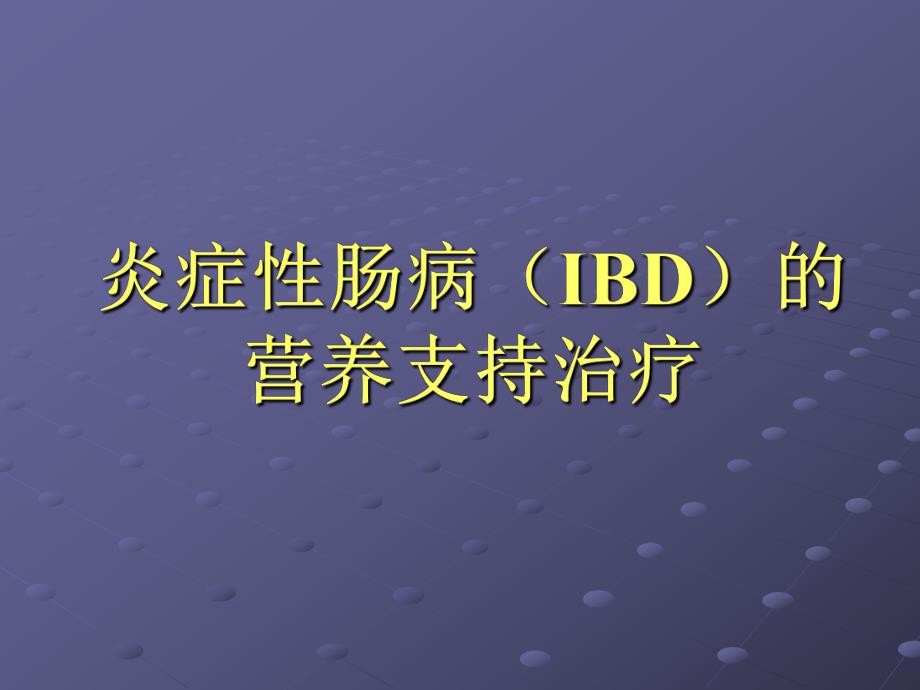 炎症性肠病（IBD）的营养支持治疗